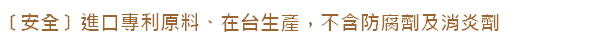 〔安全〕進口專利原料、在台生產，不含防腐劑及消炎劑